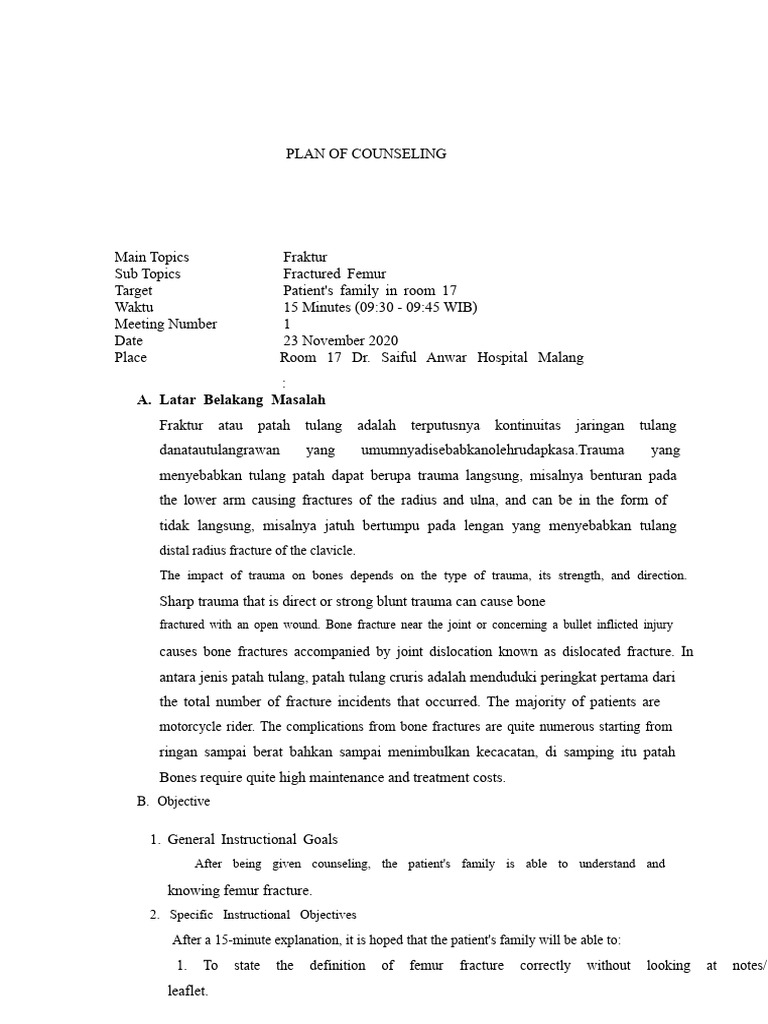 PLAN OF COUNSELING

Main Topics
Sub Topics
Target
Waktu
Meeting Number
Date
Place

Fraktur
Fractured Femur
Patient's family in room 17
15 Minutes (09:30 - 09:45 WIB)
1
23 November 2020
Room 17 Dr. Saiful Anwar Hospital Malang
:

A. Latar Belakang Masalah

Fraktur atau patah tulang adalah terputusnya kontinuitas jaringan tulang danatautulangrawan yang umumnyadisebabkanolehrudapkasa.Trauma yang menyebabkan tulang patah dapat berupa trauma langsung, misalnya benturan pada the lower arm causing fractures of the radius and ulna, and can be in the form of tidak langsung, misalnya jatuh bertumpu pada lengan yang menyebabkan tulang distal radius fracture of the clavicle.

The impact of trauma on bones depends on the type of trauma, its strength, and direction. Sharp trauma that is direct or strong blunt trauma can cause bone fractured with an open wound. Bone fracture near the joint or concerning a bullet inflicted injury causes bone fractures accompanied by joint dislocation known as dislocated fracture. In antara jenis patah tulang, patah tulang cruris adalah menduduki peringkat pertama dari the total number of fracture incidents that occurred. The majority of patients are motorcycle rider. The complications from bone fractures are quite numerous starting from ringan sampai berat bahkan sampai menimbulkan kecacatan, di samping itu patah Bones require quite high maintenance and treatment costs.

B. Objective

1. General Instructional Goals

After being given counseling, the patient's family is able to understand and knowing femur fracture.

2. Specific Instructional Objectives

After a 15-minute explanation, it is hoped that the patient's family will be able to:

1. To state the definition of femur fracture correctly without looking at notes/ leaflet.